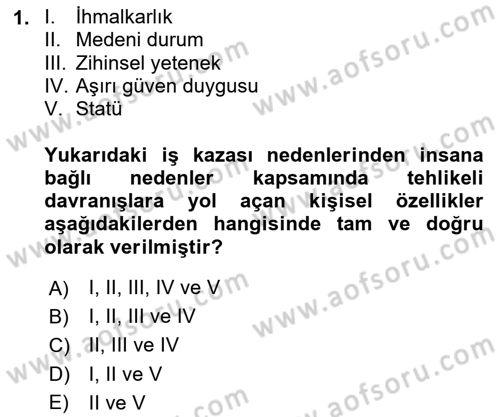 1. I. İhmalkarlık
II. Medeni durum
III. Zihinsel yetenek
IV. Aşırı güven duygusu
V. Statü

Yukarıdaki iş kazası nedenlerinden insana bağlı nedenler kapsamında tehlikeli davranışlara yol açan kişisel özellikler aşağıdakilerden hangisinde tam ve doğru olarak verilmiştir?

A) I, II, III, IV ve V
B) I, II, III ve IV
C) II, III ve IV
D) I, II ve V
E) II ve V

www.aofsoru.com